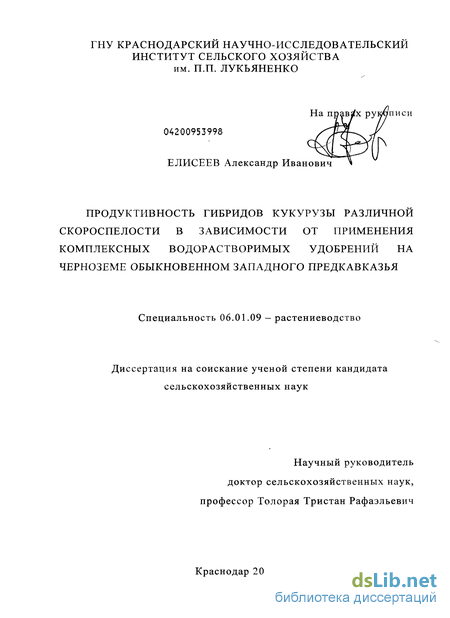 ГНУ КРАСНОДАРСКИЙ НАУЧНО-ИССЛЕДОВАТЕЛЬСКИЙ ИНСТИТУТ СЕЛЬСКОГО ХОЗЯЙСТВА им. П.П. ЛУКЬЯНЕНКО

На правах рукописи

04200953998

ЕЛИСЕЕВ Александр Иванович

ПРОДУКТИВНОСТЬ ГИБРИДОВ КУКУРУЗЫ РАЗЛИЧНОЙ СКОРОСПЕЛОСТИ В ЗАВИСИМОСТИ ОТ ПРИМЕНЕНИЯ КОМПЛЕКСНЫХ ВОДОРАСТВОРИМЫХ УДОБРЕНИЙ НА ЧЕРНОЗЕМЕ ОБЫКНОВЕННОМ ЗАПАДНОГО ПРЕДКАВКАЗЬЯ

Специальность 06.01.09 – растениеводство

Диссертация на соискание ученой степени кандидата сельскохозяйственных наук

Научный руководитель доктор сельскохозяйственных наук, профессор Толорая Тристан Рафаэльевич

Краснодар 20

dsLib.net
библиотека диссертаций